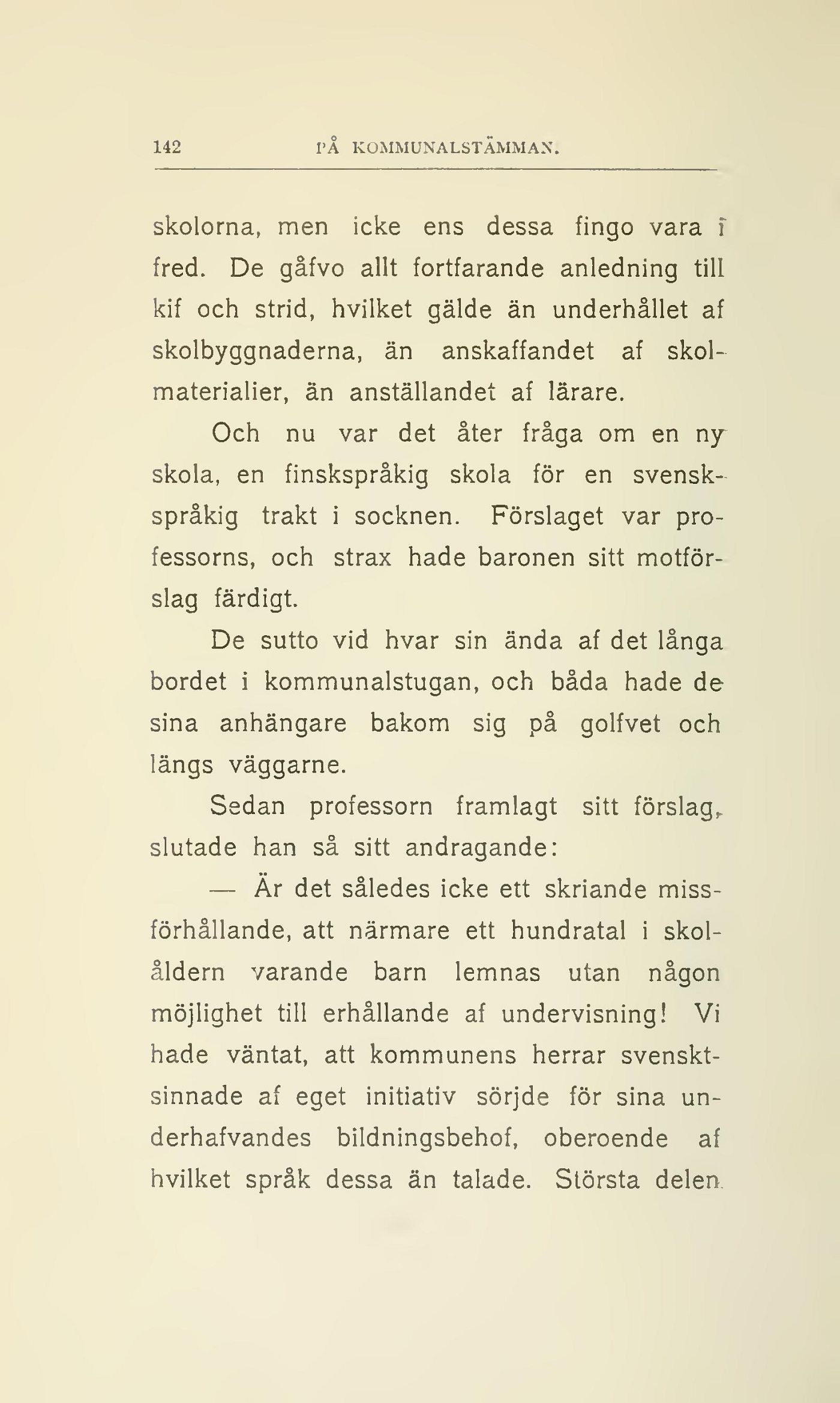 142 PÅ KOMMUNALSTÄMMAN.

skolorna, men icke ens dessa fingo vara i fred. De gåfvo allt fortfarande anledning till kif och strid, hvilket gälde än underhållet af skolbyggnaderna, än anskaffandet af skolmaterialier, än anställandet af lärare.

Och nu var det åter fråga om en ny skola, en finskspråkig skola för en svenskspråkig trakt i socknen. Förslaget var professorns, och strax hade baronen sitt motförslag färdigt.

De sutto vid hvar sin ända af det långa bordet i kommunalstugan, och båda hade de sina anhängare bakom sig på golfvet och längs väggarne.

Sedan professorn framlagt sitt förslag, slutade han så sitt andragande:

— Är det således icke ett skriande missförhållande, att närmare ett hundratal i skolåldern varande barn lemnas utan någon möjlighet till erhållande af undervisning! Vi hade väntat, att kommunens herrar svensktsinnade af eget initiativ sörjde för sina underhafvandes bildningsbehof, oberoende af hvilket språk dessa än talade. Största delen